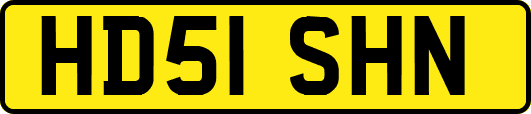 HD51 SHN